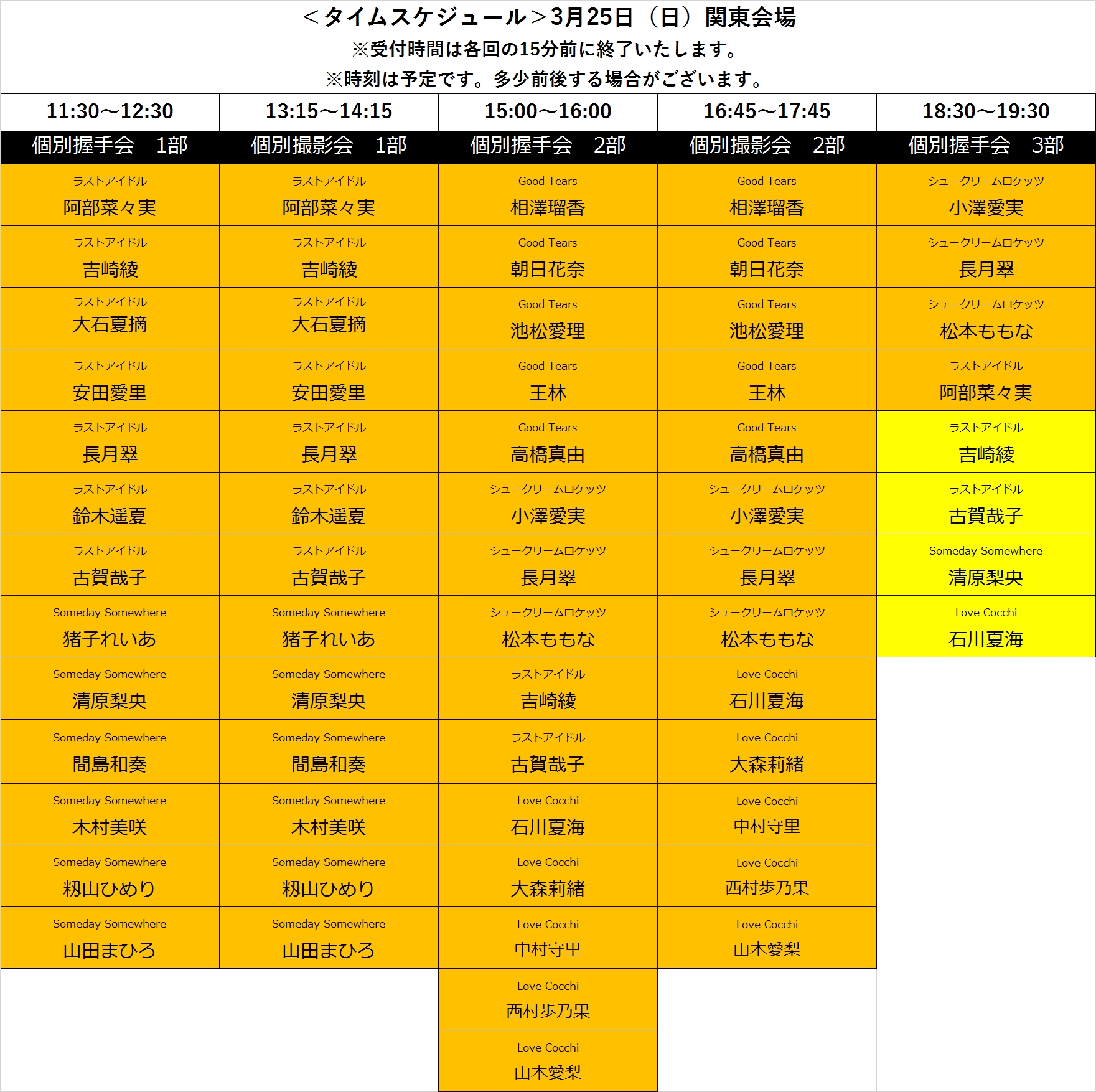 ＜タイムスケジュール＞3月25日（日）関東会場

※受付時間は各回の15分前に終了いたします。
※時刻は予定です。多少前後する場合がございます。

| 11:30～12:30 | 13:15～14:15 | 15:00～16:00 | 16:45～17:45 | 18:30～19:30 |
|---|---|---|---|---|
| 個別握手会　1部 | 個別撮影会　1部 | 個別握手会　2部 | 個別撮影会　2部 | 個別握手会　3部 |
| ラストアイドル 阿部菜々実 | ラストアイドル 阿部菜々実 | Good Tears 相澤瑠香 | Good Tears 相澤瑠香 | シュークリームロケッツ 小澤愛実 |
| ラストアイドル 吉崎綾 | ラストアイドル 吉崎綾 | Good Tears 朝日花奈 | Good Tears 朝日花奈 | シュークリームロケッツ 長月翠 |
| ラストアイドル 大石夏摘 | ラストアイドル 大石夏摘 | Good Tears 池松愛理 | Good Tears 池松愛理 | シュークリームロケッツ 松本ももな |
| ラストアイドル 安田愛里 | ラストアイドル 安田愛里 | Good Tears 王林 | Good Tears 王林 | ラストアイドル 阿部菜々実 |
| ラストアイドル 長月翠 | ラストアイドル 長月翠 | Good Tears 高橋真由 | Good Tears 高橋真由 | ラストアイドル 吉崎綾 |
| ラストアイドル 鈴木遥夏 | ラストアイドル 鈴木遥夏 | シュークリームロケッツ 小澤愛実 | シュークリームロケッツ 小澤愛実 | ラストアイドル 古賀哉子 |
| ラストアイドル 古賀哉子 | ラストアイドル 古賀哉子 | シュークリームロケッツ 長月翠 | シュークリームロケッツ 長月翠 | Someday Somewhere 清原梨央 |
| Someday Somewhere 猪子れいあ | Someday Somewhere 猪子れいあ | シュークリームロケッツ 松本ももな | シュークリームロケッツ 松本ももな | Love Cocchi 石川夏海 |
| Someday Somewhere 清原梨央 | Someday Somewhere 清原梨央 | ラストアイドル 吉崎綾 | Love Cocchi 石川夏海 | |
| Someday Somewhere 間島和奏 | Someday Somewhere 間島和奏 | ラストアイドル 古賀哉子 | Love Cocchi 大森莉緒 | |
| Someday Somewhere 木村美咲 | Someday Somewhere 木村美咲 | Love Cocchi 石川夏海 | Love Cocchi 中村守里 | |
| Someday Somewhere 籾山ひめり | Someday Somewhere 籾山ひめり | Love Cocchi 大森莉緒 | Love Cocchi 西村歩乃果 | |
| Someday Somewhere 山田まひろ | Someday Somewhere 山田まひろ | Love Cocchi 中村守里 | Love Cocchi 山本愛梨 | |
| | | Love Cocchi 西村歩乃果 | | |
| | | Love Cocchi 山本愛梨 | | |